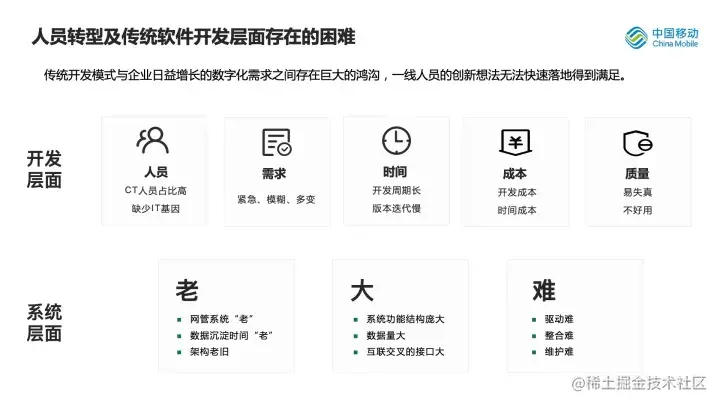 人员转型及传统软件开发层面存在的困难

中国移动
China Mobile

传统开发模式与企业日益增长的数字化需求之间存在巨大的鸿沟，一线人员的创新想法无法快速落地得到满足。

开发层面

人员
CT人员占比高
缺少IT基因

需求
紧急、模糊、多变

时间
开发周期长
版本迭代慢

成本
开发成本
时间成本

质量
易失真
不好用

系统层面

老
• 网管系统“老”
• 数据沉淀时间“老”
• 架构老旧

大
• 系统功能结构庞大
• 数据量大
• 互联交叉的接口大

难
• 驱动难
• 整合难
• 维护难

@稀土掘金技术社区